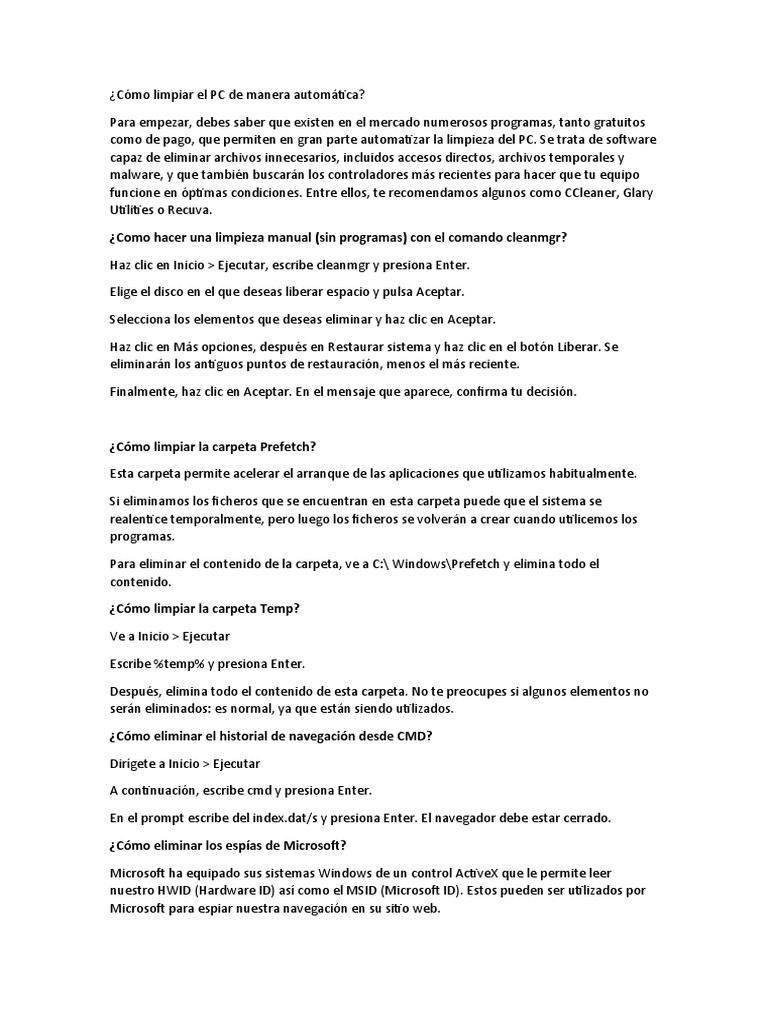 ¿Cómo limpiar el PC de manera automática?

Para empezar, debes saber que existen en el mercado numerosos programas, tanto gratuitos como de pago, que permiten en gran parte automatizar la limpieza del PC. Se trata de software capaz de eliminar archivos innecesarios, incluidos accesos directos, archivos temporales y malware, y que también buscarán los controladores más recientes para hacer que tu equipo funcione en óptimas condiciones. Entre ellos, te recomendamos algunos como CCleaner, Glary Utilities o Recuva.

¿Como hacer una limpieza manual (sin programas) con el comando cleanmgr?

Haz clic en Inicio > Ejecutar, escribe cleanmgr y presiona Enter.

Elige el disco en el que deseas liberar espacio y pulsa Aceptar.

Selecciona los elementos que deseas eliminar y haz clic en Aceptar.

Haz clic en Más opciones, después en Restaurar sistema y haz clic en el botón Liberar. Se eliminarán los antiguos puntos de restauración, menos el más reciente.

Finalmente, haz clic en Aceptar. En el mensaje que aparece, confirma tu decisión.

¿Cómo limpiar la carpeta Prefetch?

Esta carpeta permite acelerar el arranque de las aplicaciones que utilizamos habitualmente.

Si eliminamos los ficheros que se encuentran en esta carpeta puede que el sistema se realentice temporalmente, pero luego los ficheros se volverán a crear cuando utilicemos los programas.

Para eliminar el contenido de la carpeta, ve a C:\ Windows\Prefetch y elimina todo el contenido.

¿Cómo limpiar la carpeta Temp?

Ve a Inicio > Ejecutar

Escribe %temp% y presiona Enter.

Después, elimina todo el contenido de esta carpeta. No te preocupes si algunos elementos no serán eliminados: es normal, ya que están siendo utilizados.

¿Cómo eliminar el historial de navegación desde CMD?

Dirígete a Inicio > Ejecutar

A continuación, escribe cmd y presiona Enter.

En el prompt escribe del index.dat/s y presiona Enter. El navegador debe estar cerrado.

¿Cómo eliminar los espías de Microsoft?

Microsoft ha equipado sus sistemas Windows de un control ActiveX que le permite leer nuestro HWID (Hardware ID) así como el MSID (Microsoft ID). Estos pueden ser utilizados por Microsoft para espiar nuestra navegación en su sitio web.